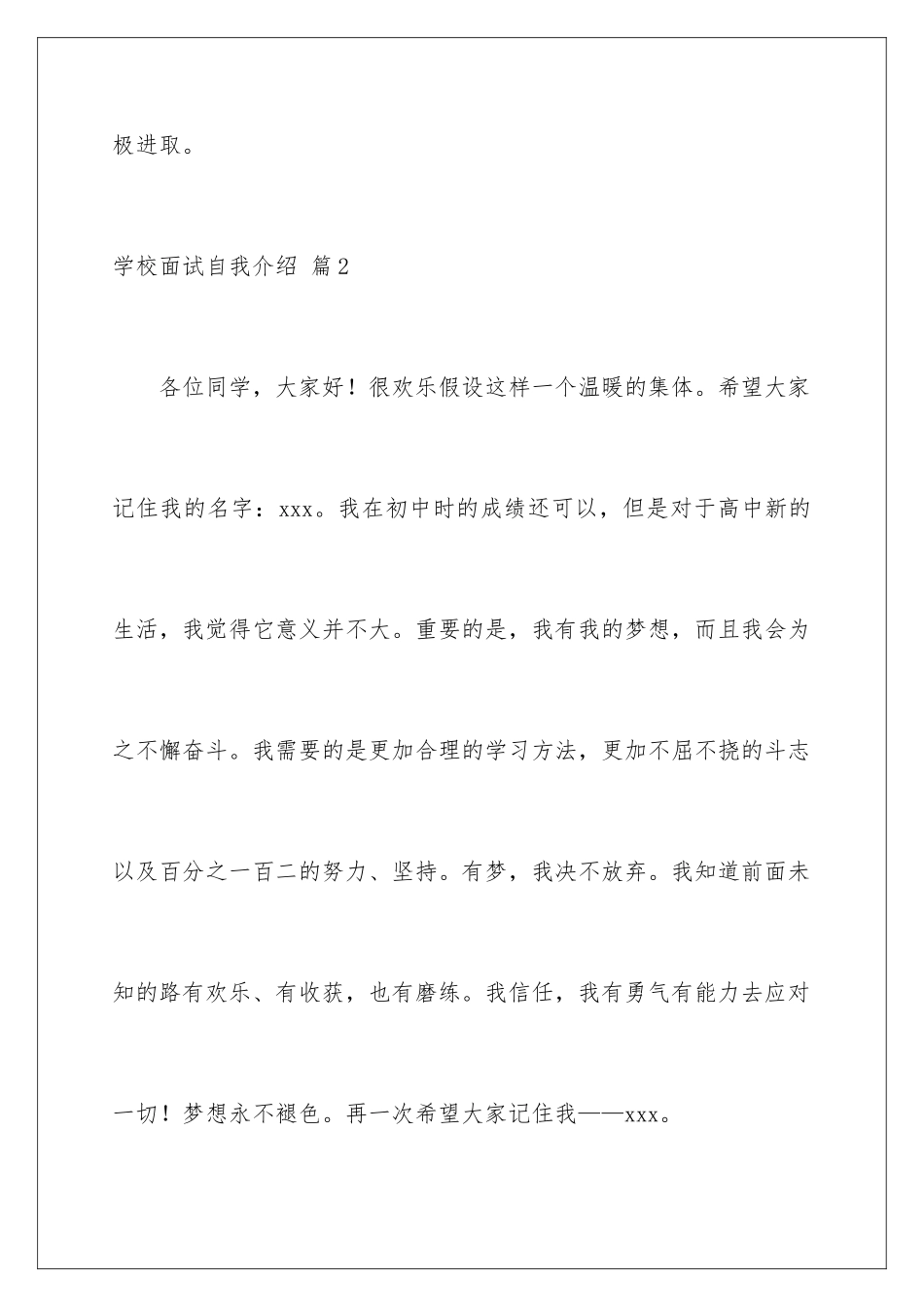 极进取。

学校面试自我介绍 篇2

各位同学，大家好！很欢乐假设这样一个温暖的集体。希望大家记住我的名字：xxx。我在初中时的成绩还可以，但是对于高中新的生活，我觉得它意义并不大。重要的是，我有我的梦想，而且我会为之不懈奋斗。我需要的是更加合理的学习方法，更加不屈不挠的斗志以及百分之一百二的努力、坚持。有梦，我决不放弃。我知道前面未知的路有欢乐、有收获，也有磨练。我信任，我有勇气有能力去应对一切！梦想永不褪色。再一次希望大家记住我——xxx。